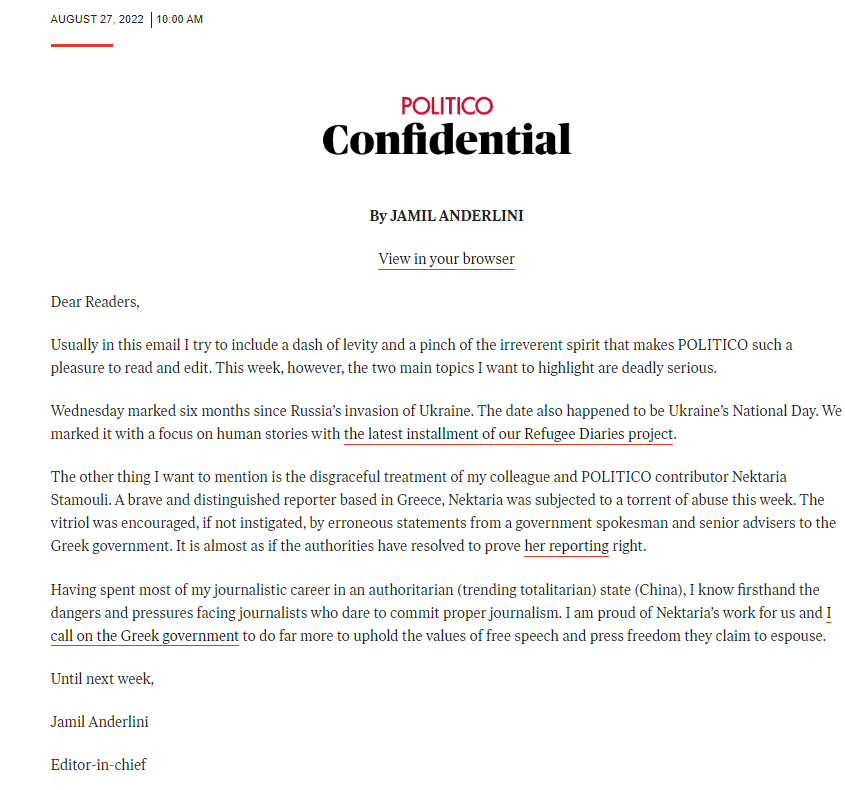 AUGUST 27, 2022 | 10:00 AM

POLITICO
Confidential

By JAMIL ANDERLINI

View in your browser

Dear Readers,

Usually in this email I try to include a dash of levity and a pinch of the irreverent spirit that makes POLITICO such a pleasure to read and edit. This week, however, the two main topics I want to highlight are deadly serious.

Wednesday marked six months since Russia's invasion of Ukraine. The date also happened to be Ukraine's National Day. We marked it with a focus on human stories with the latest installment of our Refugee Diaries project.

The other thing I want to mention is the disgraceful treatment of my colleague and POLITICO contributor Nektaria Stamouli. A brave and distinguished reporter based in Greece, Nektaria was subjected to a torrent of abuse this week. The vitriol was encouraged, if not instigated, by erroneous statements from a government spokesman and senior advisers to the Greek government. It is almost as if the authorities have resolved to prove her reporting right.

Having spent most of my journalistic career in an authoritarian (trending totalitarian) state (China), I know firsthand the dangers and pressures facing journalists who dare to commit proper journalism. I am proud of Nektaria's work for us and I call on the Greek government to do far more to uphold the values of free speech and press freedom they claim to espouse.

Until next week,

Jamil Anderlini

Editor-in-chief